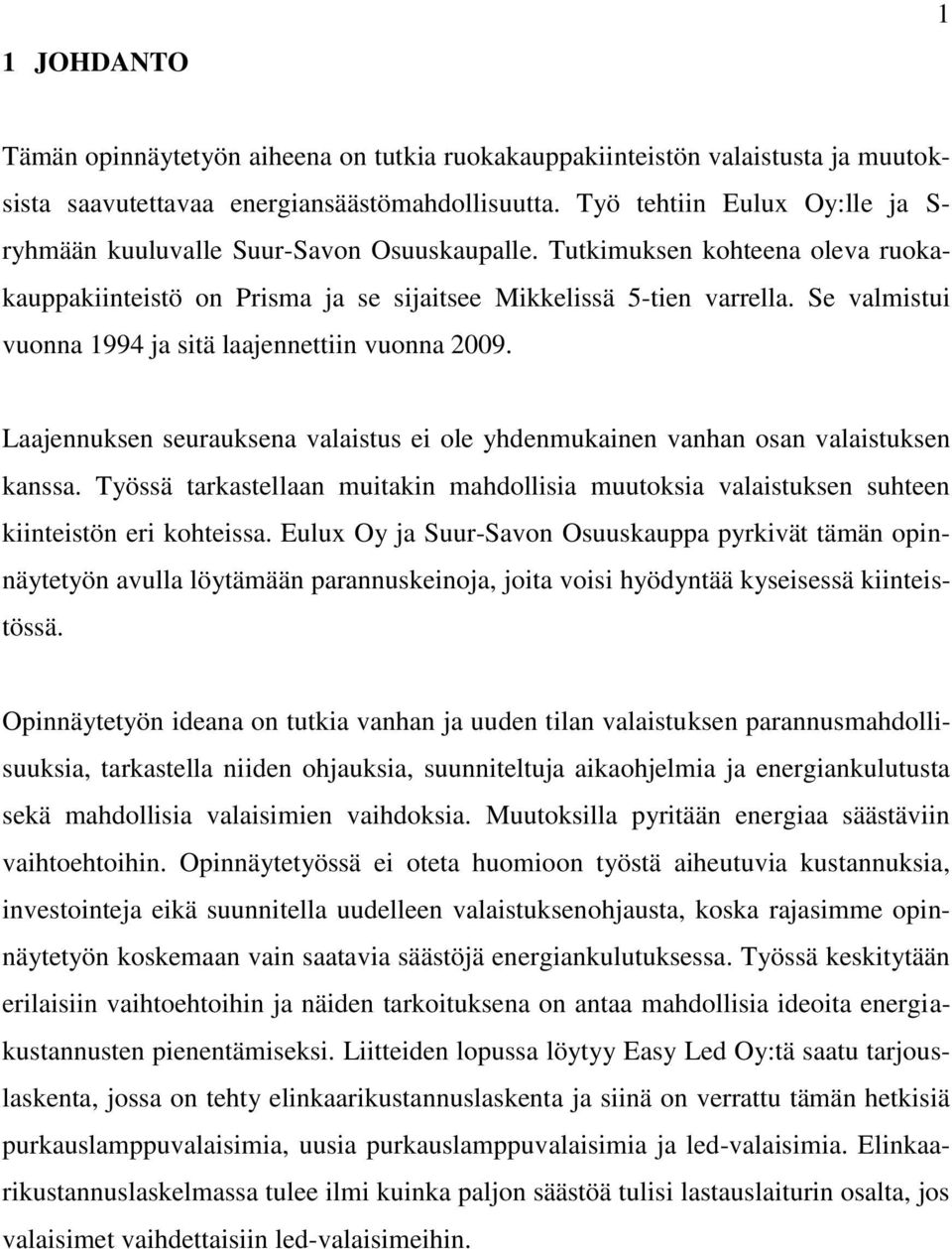 1

1 JOHDANTO

Tämän opinnäytetyön aiheena on tutkia ruokakauppakiinteistön valaistusta ja muutoksista saavutettavaa energiansäästömahdollisuutta. Työ tehtiin Eulux Oy:lle ja S-ryhmään kuuluvalle Suur-Savon Osuuskaupalle. Tutkimuksen kohteena oleva ruokakauppakiinteistö on Prisma ja se sijaitsee Mikkelissä 5-tien varrella. Se valmistui vuonna 1994 ja sitä laajennettiin vuonna 2009.

Laajennuksen seurauksena valaistus ei ole yhdenmukainen vanhan osan valaistuksen kanssa. Työssä tarkastellaan muitakin mahdollisia muutoksia valaistuksen suhteen kiinteistön eri kohteissa. Eulux Oy ja Suur-Savon Osuuskauppa pyrkivät tämän opinnäytetyön avulla löytämään parannuskeinoja, joita voisi hyödyntää kyseisessä kiinteistössä.

Opinnäytetyön ideana on tutkia vanhan ja uuden tilan valaistuksen parannusmahdollisuuksia, tarkastella niiden ohjauksia, suunniteltuja aikaohjelmia ja energiankulutusta sekä mahdollisia valaisimien vaihdoksia. Muutoksilla pyritään energiaa säästäviin vaihtoehtoihin. Opinnäytetyössä ei oteta huomioon työstä aiheutuvia kustannuksia, investointeja eikä suunnitella uudelleen valaistuksenohjausta, koska rajasimme opinnäytetyön koskemaan vain saatavia säästöjä energiankulutuksessa. Työssä keskitytään erilaisiin vaihtoehtoihin ja näiden tarkoituksena on antaa mahdollisia ideoita energiakustannusten pienentämiseksi. Liitteiden lopussa löytyy Easy Led Oy:tä saatu tarjouslaskenta, jossa on tehty elinkaarikustannuslaskenta ja siinä on verrattu tämän hetkisiä purkauslamppuvalaisimia, uusia purkauslamppuvalaisimia ja led-valaisimia. Elinkaarikustannuslaskelmassa tulee ilmi kuinka paljon säästöä tulisi lastauslaiturin osalta, jos valaisimet vaihdettaisiin led-valaisimeihin.